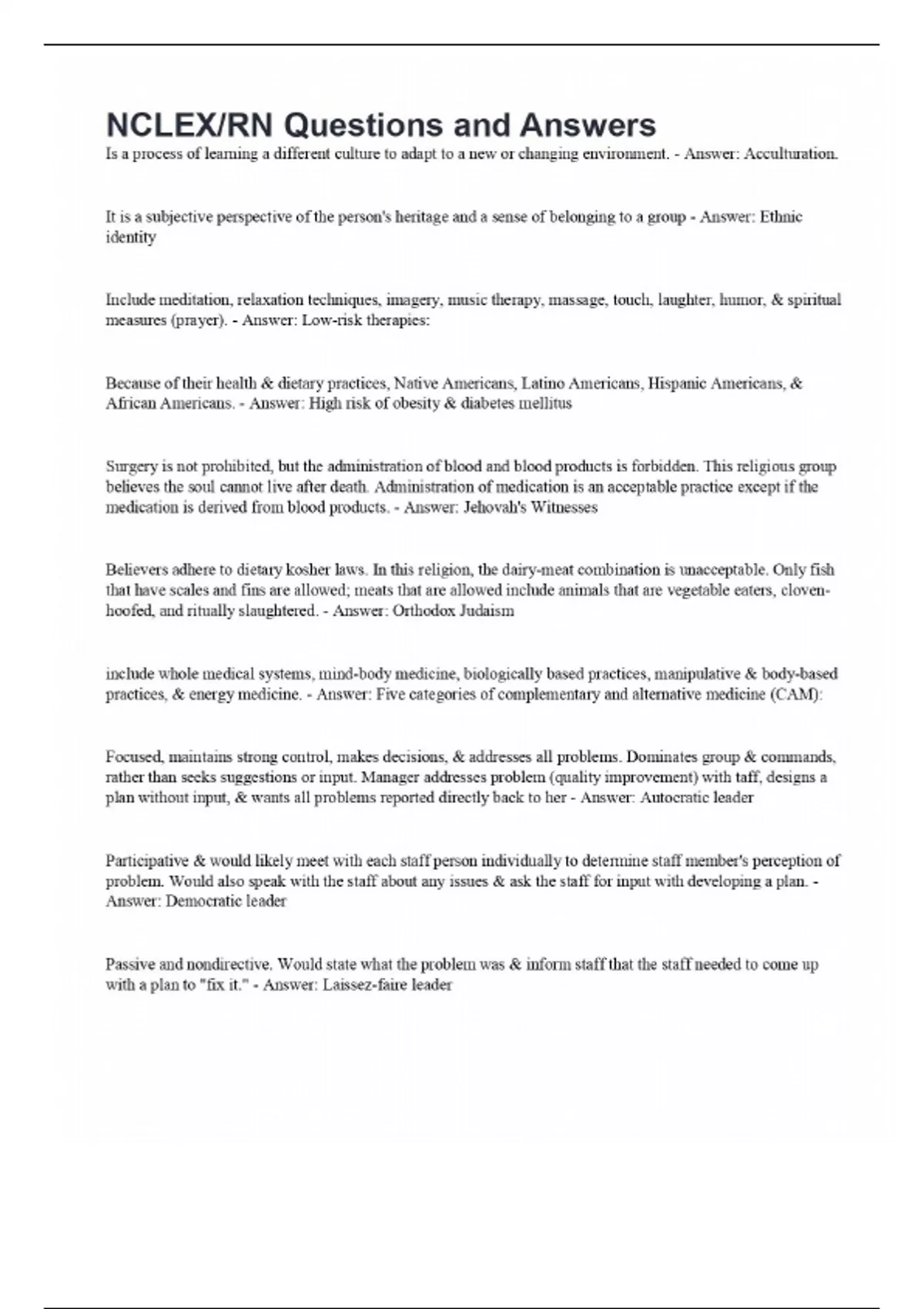 NCLEX/RN Questions and Answers

Is a process of learning a different culture to adapt to a new or changing environment. - Answer: Acculturation.

It is a subjective perspective of the person's heritage and a sense of belonging to a group - Answer: Ethnic identity

Include meditation, relaxation techniques, imagery, music therapy, massage, touch, laughter, humor, & spiritual measures (prayer). - Answer: Low-risk therapies:

Because of their health & dietary practices, Native Americans, Latino Americans, Hispanic Americans, & African Americans. - Answer: High risk of obesity & diabetes mellitus

Surgery is not prohibited, but the administration of blood and blood products is forbidden. This religious group believes the soul cannot live after death. Administration of medication is an acceptable practice except if the medication is derived from blood products. - Answer: Jehovah's Witnesses

Believers adhere to dietary kosher laws. In this religion, the dairy-meat combination is unacceptable. Only fish that have scales and fins are allowed; meats that are allowed include animals that are vegetable eaters, cloven-hoofed, and ritually slaughtered. - Answer: Orthodox Judaism

include whole medical systems, mind-body medicine, biologically based practices, manipulative & body-based practices, & energy medicine. - Answer: Five categories of complementary and alternative medicine (CAM):

Focused, maintains strong control, makes decisions, & addresses all problems. Dominates group & commands, rather than seeks suggestions or input. Manager addresses problem (quality improvement) with taff, designs a plan without input, & wants all problems reported directly back to her - Answer: Autocratic leader

Participative & would likely meet with each staff person individually to determine staff member's perception of problem. Would also speak with the staff about any issues & ask the staff for input with developing a plan. - Answer: Democratic leader

Passive and nondirective. Would state what the problem was & inform staff that the staff needed to come up with a plan to "fix it." - Answer: Laissez-faire leader